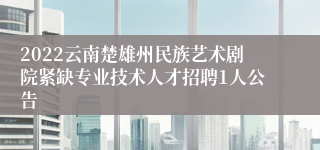 2022云南楚雄州民族艺术剧院紧缺专业技术人才招聘1人公告